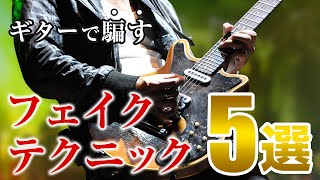 ギターで騙す

フェイク
テクニック

5選